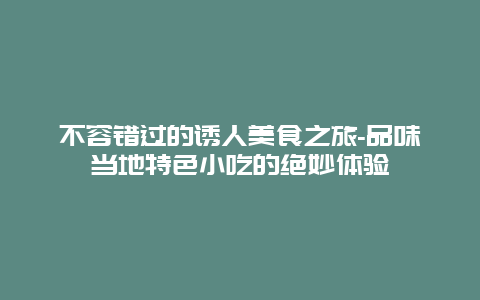 不容错过的诱人美食之旅-品味当地特色小吃的绝妙体验